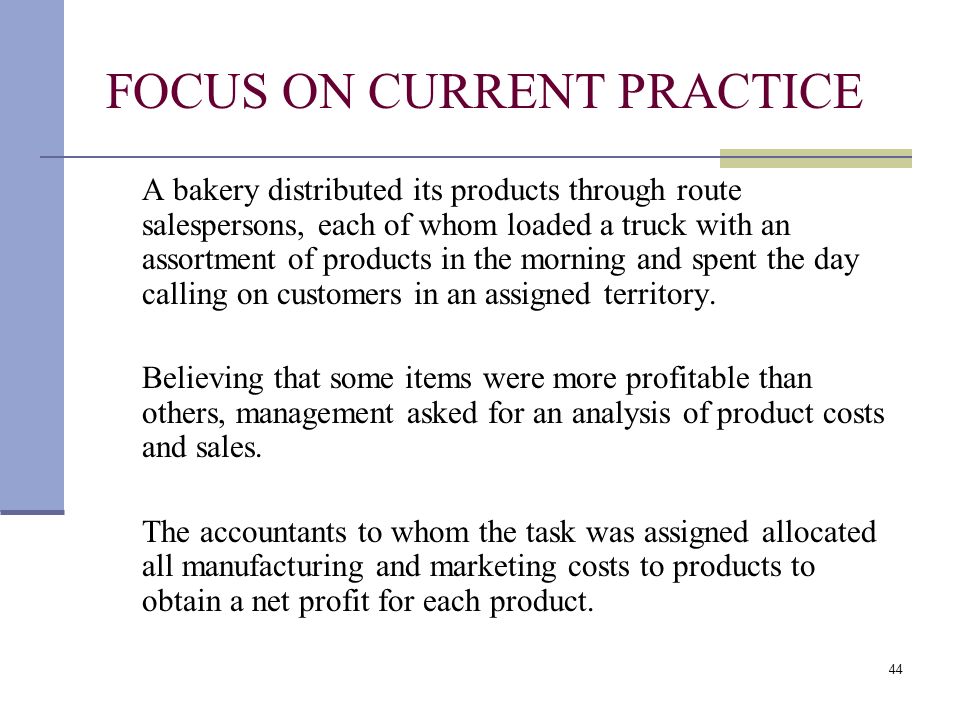 FOCUS ON CURRENT PRACTICE

A bakery distributed its products through route salespersons, each of whom loaded a truck with an assortment of products in the morning and spent the day calling on customers in an assigned territory.

Believing that some items were more profitable than others, management asked for an analysis of product costs and sales.

The accountants to whom the task was assigned allocated all manufacturing and marketing costs to products to obtain a net profit for each product.

44